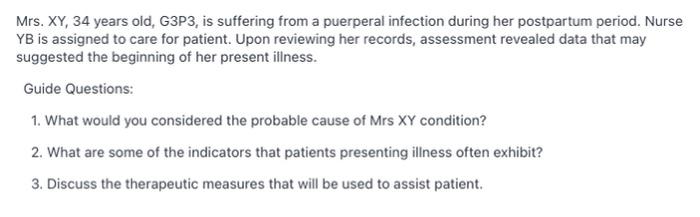 Mrs. XY, 34 years old, G3P3, is suffering from a puerperal infection during her postpartum period. Nurse YB is assigned to care for patient. Upon reviewing her records, assessment revealed data that may suggested the beginning of her present illness.

Guide Questions:

1. What would you considered the probable cause of Mrs XY condition?

2. What are some of the indicators that patients presenting illness often exhibit?

3. Discuss the therapeutic measures that will be used to assist patient.